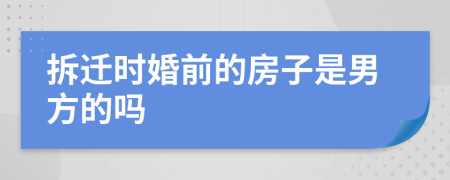 拆迁时婚前的房子是男方的吗